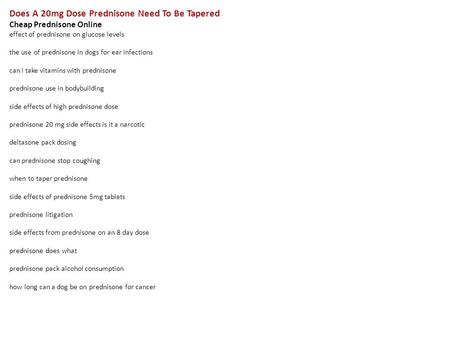 Does A 20mg Dose Prednisone Need To Be Tapered
Cheap Prednisone Online
effect of prednisone on glucose levels

the use of prednisone in dogs for ear infections

can i take vitamins with prednisone

prednisone use in bodybuilding

side effects of high prednisone dose

prednisone 20 mg side effects is it a narcotic

deltasone pack dosing

can prednisone stop coughing

when to taper prednisone

side effects of prednisone 5mg tablets

prednisone litigation

side effects from prednisone on an 8 day dose

prednisone does what

prednisone pack alcohol consumption

how long can a dog be on prednisone for cancer